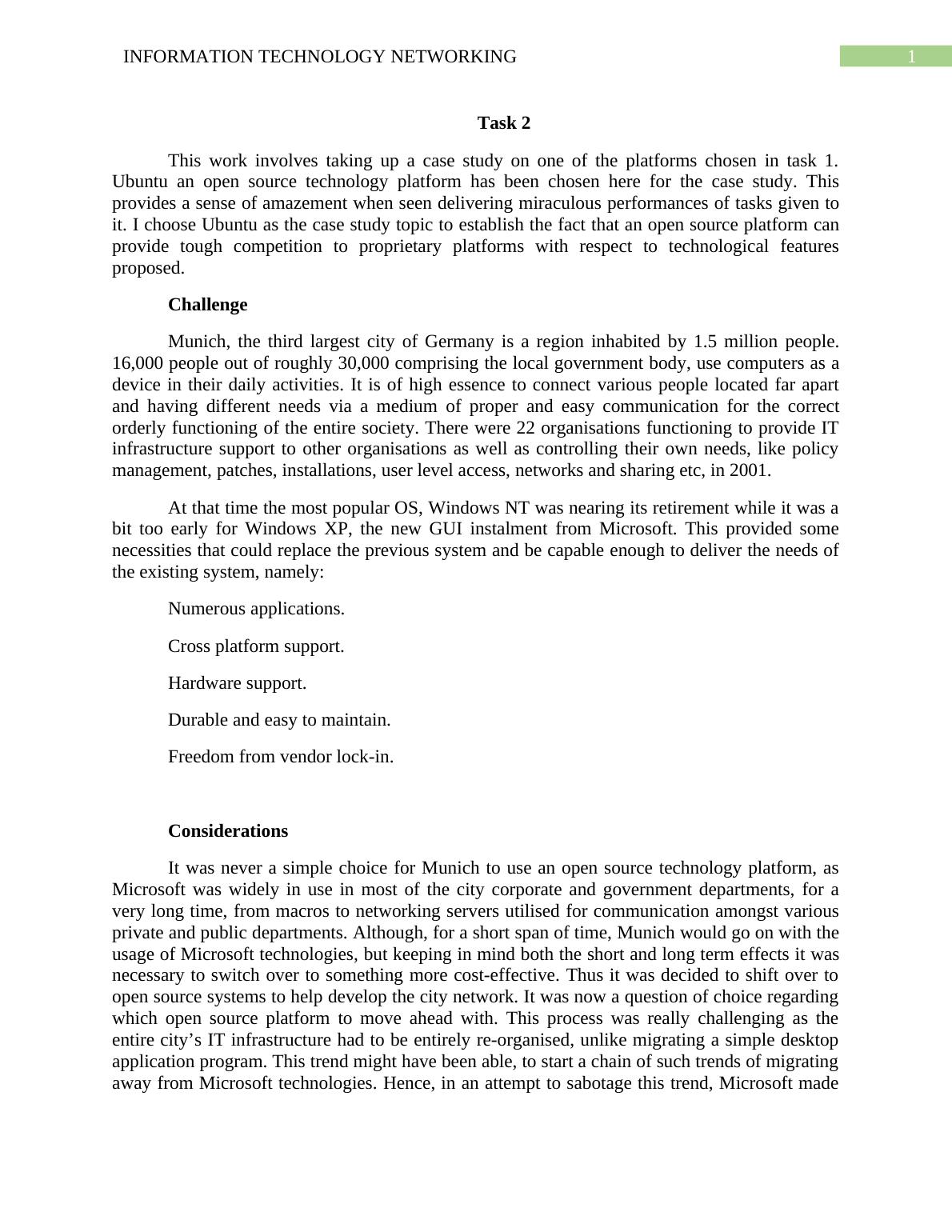 INFORMATION TECHNOLOGY NETWORKING

1

Task 2

This work involves taking up a case study on one of the platforms chosen in task 1. Ubuntu an open source technology platform has been chosen here for the case study. This provides a sense of amazement when seen delivering miraculous performances of tasks given to it. I choose Ubuntu as the case study topic to establish the fact that an open source platform can provide tough competition to proprietary platforms with respect to technological features proposed.

Challenge

Munich, the third largest city of Germany is a region inhabited by 1.5 million people. 16,000 people out of roughly 30,000 comprising the local government body, use computers as a device in their daily activities. It is of high essence to connect various people located far apart and having different needs via a medium of proper and easy communication for the correct orderly functioning of the entire society. There were 22 organisations functioning to provide IT infrastructure support to other organisations as well as controlling their own needs, like policy management, patches, installations, user level access, networks and sharing etc, in 2001.

At that time the most popular OS, Windows NT was nearing its retirement while it was a bit too early for Windows XP, the new GUI instalment from Microsoft. This provided some necessities that could replace the previous system and be capable enough to deliver the needs of the existing system, namely:

Numerous applications.

Cross platform support.

Hardware support.

Durable and easy to maintain.

Freedom from vendor lock-in.

Considerations

It was never a simple choice for Munich to use an open source technology platform, as Microsoft was widely in use in most of the city corporate and government departments, for a very long time, from macros to networking servers utilised for communication amongst various private and public departments. Although, for a short span of time, Munich would go on with the usage of Microsoft technologies, but keeping in mind both the short and long term effects it was necessary to switch over to something more cost-effective. Thus it was decided to shift over to open source systems to help develop the city network. It was now a question of choice regarding which open source platform to move ahead with. This process was really challenging as the entire city’s IT infrastructure had to be entirely re-organised, unlike migrating a simple desktop application program. This trend might have been able, to start a chain of such trends of migrating away from Microsoft technologies. Hence, in an attempt to sabotage this trend, Microsoft made